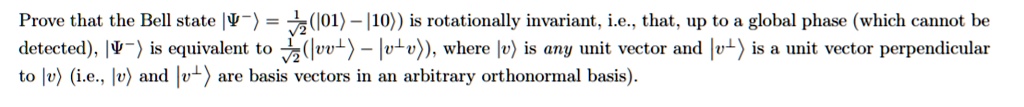 Prove that the Bell state $|\Psi^-\rangle = \frac{1}{\sqrt{2}}(|01\rangle - |10\rangle)$ is rotationally invariant, i.e., that, up to a global phase (which cannot be detected), $|\Psi^-\rangle$ is equivalent to $\frac{1}{\sqrt{2}}(|vv^\perp\rangle - |v^\perp v\rangle)$, where $|v\rangle$ is *any* unit vector and $|v^\perp\rangle$ is a unit vector perpendicular to $|v\rangle$ (i.e., $|v\rangle$ and $|v^\perp\rangle$ are basis vectors in an arbitrary orthonormal basis).